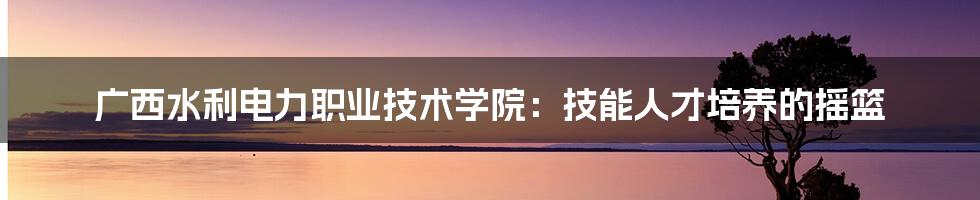 广西水利电力职业技术学院：技能人才培养的摇篮